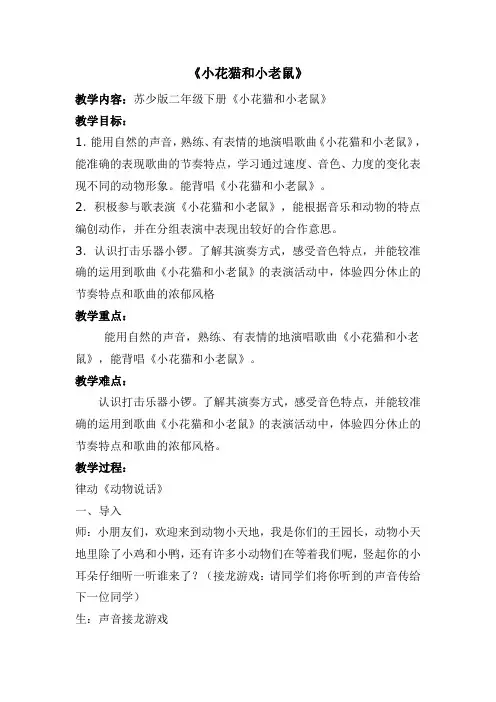 《小花猫和小老鼠》

教学内容：苏少版二年级下册《小花猫和小老鼠》

教学目标：

1. 能用自然的声音，熟练、有表情的地演唱歌曲《小花猫和小老鼠》，能准确的表现歌曲的节奏特点，学习通过速度、音色、力度的变化表现不同的动物形象。能背唱《小花猫和小老鼠》。

2. 积极参与歌表演《小花猫和小老鼠》，能根据音乐和动物的特点编创动作，并在分组表演中表现出较好的合作意思。

3. 认识打击乐器小锣。了解其演奏方式，感受音色特点，并能较准确的运用到歌曲《小花猫和小老鼠》的表演活动中，体验四分休止的节奏特点和歌曲的浓郁风格

教学重点：

能用自然的声音，熟练、有表情的地演唱歌曲《小花猫和小老鼠》，能背唱《小花猫和小老鼠》。

教学难点：

认识打击乐器小锣。了解其演奏方式，感受音色特点，并能较准确的运用到歌曲《小花猫和小老鼠》的表演活动中，体验四分休止的节奏特点和歌曲的浓郁风格。

教学过程：

律动《动物说话》

一、导入

师：小朋友们，欢迎来到动物小天地，我是你们的王园长，动物小天地里除了小鸡和小鸭，还有许多小动物们在等着我们呢，竖起你的小耳朵仔细听一听谁来了？（接龙游戏：请同学们将你听到的声音传给下一位同学）

生：声音接龙游戏